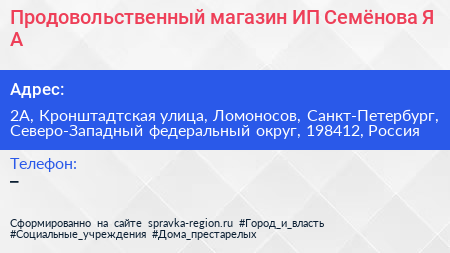 Продовольственный магазин ИП Семёнова Я А

Адрес:

2А, Кронштадтская улица, Ломоносов, Санкт-Петербург, Северо-Западный федеральный округ, 198412, Россия

Телефон:
–

Сформированно на сайте spravka-region.ru #Город_и_власть #Социальные_учреждения #Дома_престарелых